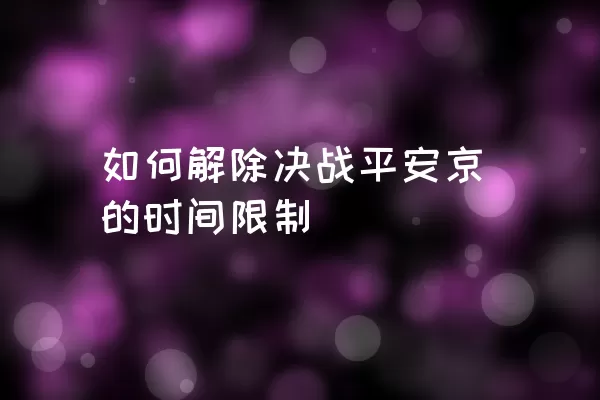 如何解除决战平安京的时间限制